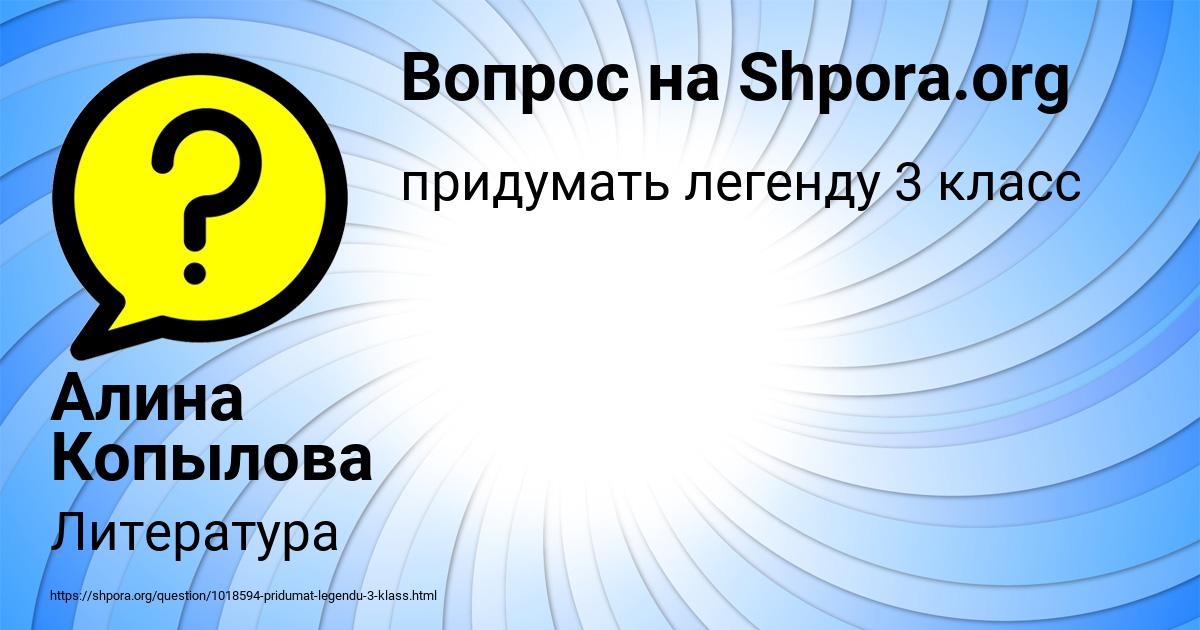 Вопрос на Shpora.org

придумать легенду 3 класс

?

Алина Копылова

Литература

https://shpora.org/question/1018594-pridumat-legendu-3-klass.html